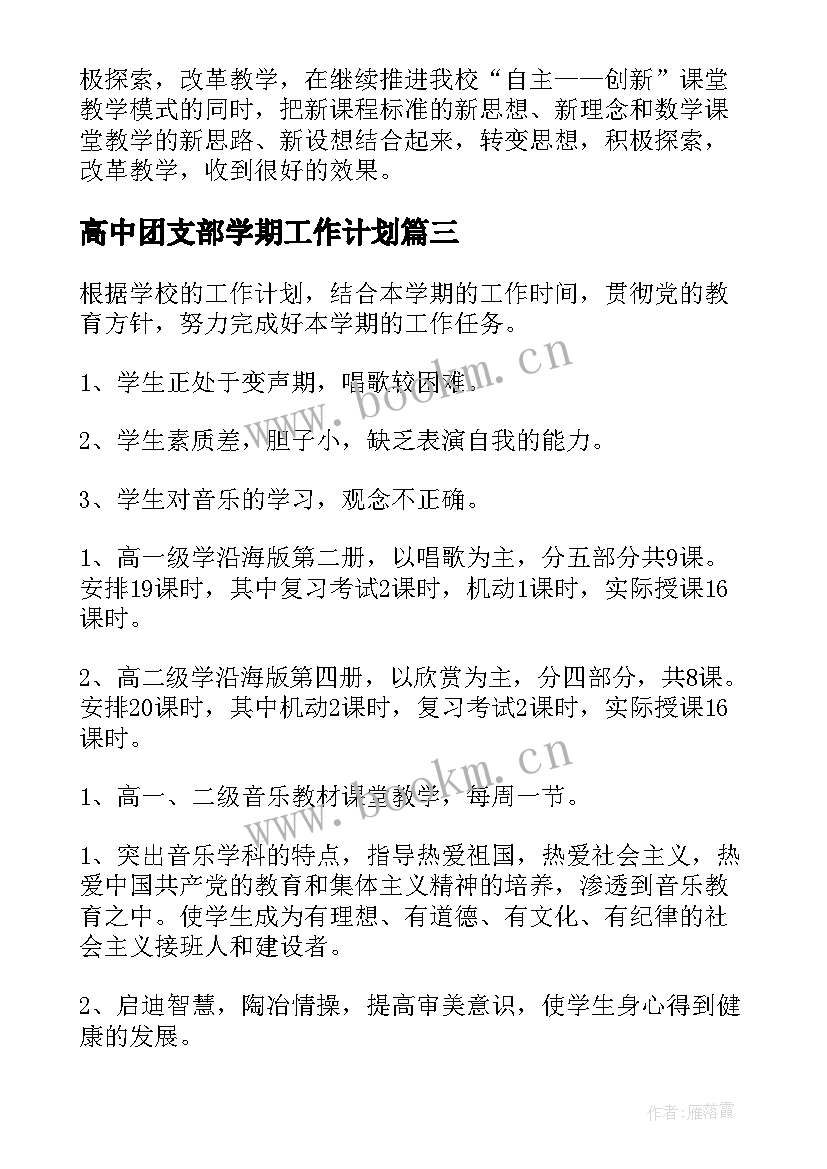 极探索，改革教学，在继续推进我校“自主——创新”课堂教学模式的同时，把新课程标准的新思想、新理念和数学课堂教学的新思路、新设想结合起来，转变思想，积极探索，改革教学，收到很好的效果。

高中团支部学期工作计划篇三

根据学校的工作计划，结合本学期的工作时间，贯彻党的教育方针，努力完成好本学期的工作任务。

1、学生正处于变声期，唱歌较困难。

2、学生素质差，胆子小，缺乏表演自我的能力。

3、学生对音乐的学习，观念不正确。

1、高一级学沿海版第二册，以唱歌为主，分五部分共9课。安排19课时，其中复习考试2课时，机动1课时，实际授课16课时。

2、高二级学沿海版第四册，以欣赏为主，分四部分，共8课。安排20课时，其中机动2课时，复习考试2课时，实际授课16课时。

1、高一、二级音乐教材课堂教学，每周一节。

1、突出音乐学科的特点，指导热爱祖国，热爱社会主义，热爱中国共产党的教育和集体主义精神的培养，渗透到音乐教育之中。使学生成为有理想、有道德、有文化、有纪律的社会主义接班人和建设者。

2、启迪智慧，陶冶情操，提高审美意识，使学生身心得到健康的发展。

www.bookm.cn

www.bookm.cn

作者：雁落霞